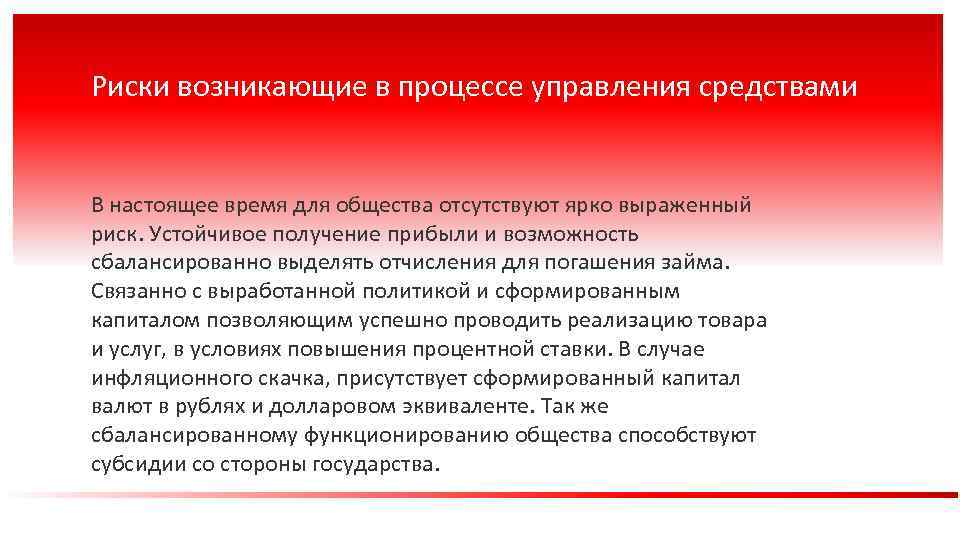 Риски возникающие в процессе управления средствами

В настоящее время для общества отсутствуют ярко выраженный риск. Устойчивое получение прибыли и возможность сбалансированно выделять отчисления для погашения займа. Связанно с выработанной политикой и сформированным капиталом позволяющим успешно проводить реализацию товара и услуг, в условиях повышения процентной ставки. В случае инфляционного скачка, присутствует сформированный капитал валют в рублях и долларовом эквиваленте. Так же сбалансированному функционированию общества способствуют субсидии со стороны государства.